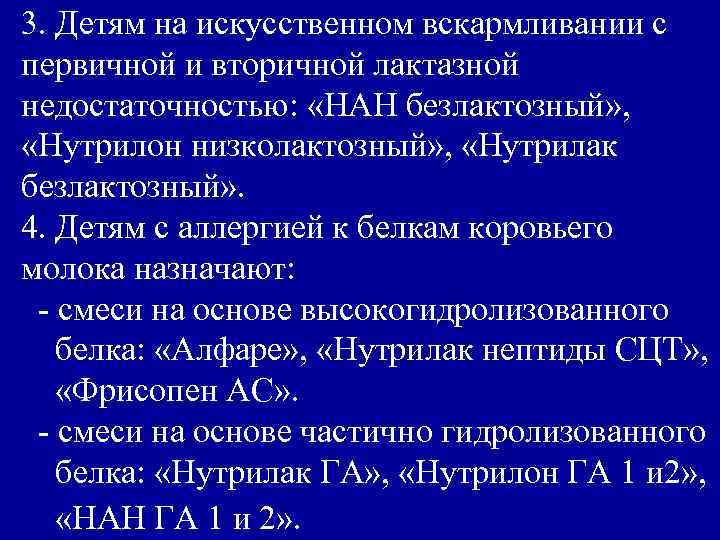 3. Детям на искусственном вскармливании с первичной и вторичной лактазной недостаточностью: «НАН безлактозный», «Нутрилон низколактозный», «Нутрилак безлактозный».
4. Детям с аллергией к белкам коровьего молока назначают:
- смеси на основе высокогидролизованного белка: «Алфаре», «Нутрилак нептиды СЦТ», «Фрисопен АС».
- смеси на основе частично гидролизованного белка: «Нутрилак ГА», «Нутрилон ГА 1 и2», «НАН ГА 1 и 2».